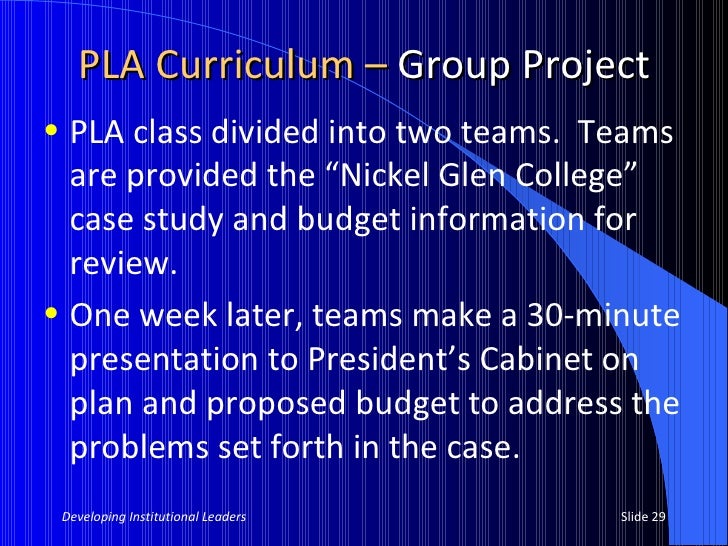 PLA Curriculum – Group Project

• PLA class divided into two teams. Teams are provided the "Nickel Glen College" case study and budget information for review.

• One week later, teams make a 30-minute presentation to President's Cabinet on plan and proposed budget to address the problems set forth in the case.

Developing Institutional Leaders

Slide 29